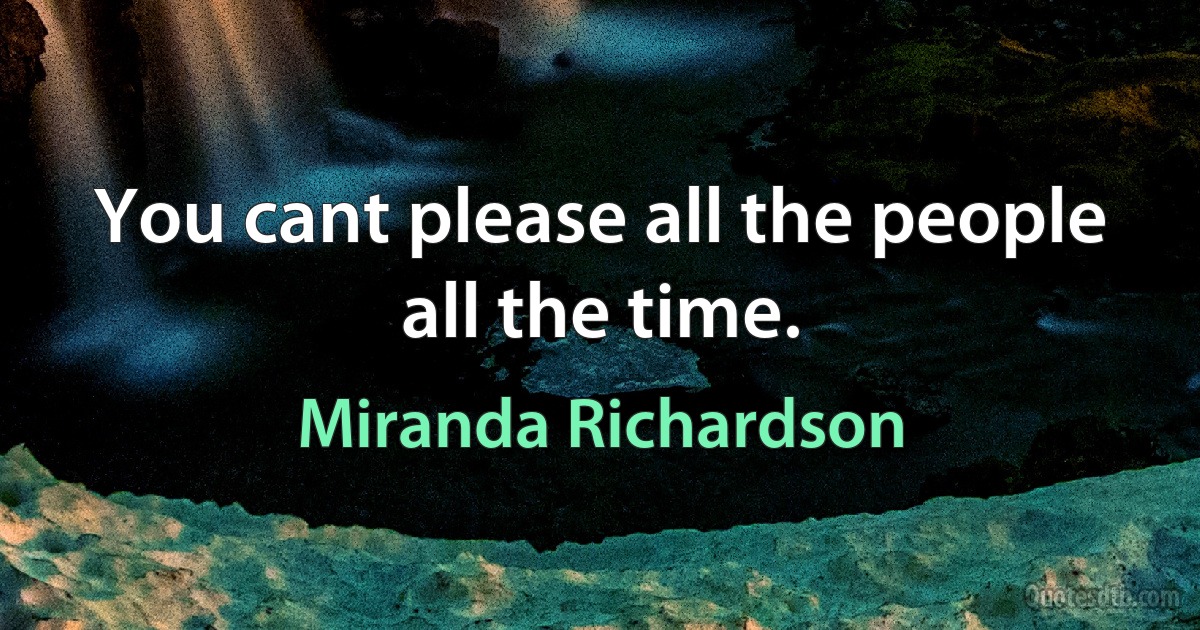 You cant please all the people all the time.

Miranda Richardson

Quotesdtb.com